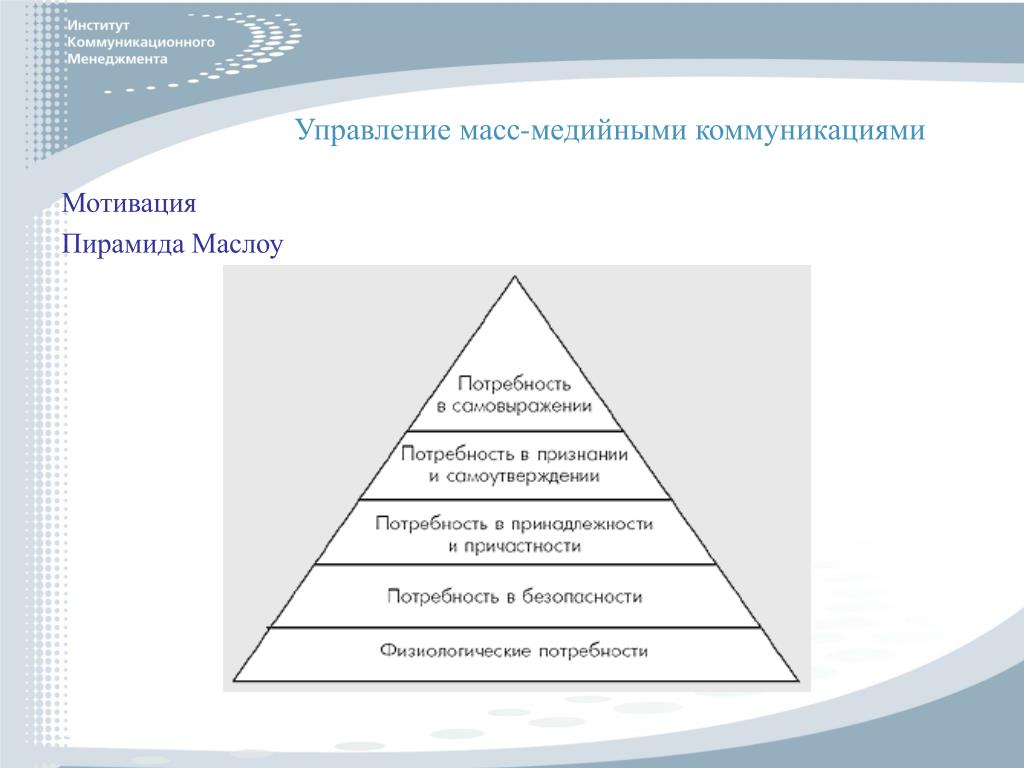 Институт
Коммуникационного
Менеджмента

Управление масс-медийными коммуникациями

Мотивация

Пирамида Маслоу

Потребность в самовыражении

Потребность в признании и самоутверждении

Потребность в принадлежности и причастности

Потребность в безопасности

Физиологические потребности